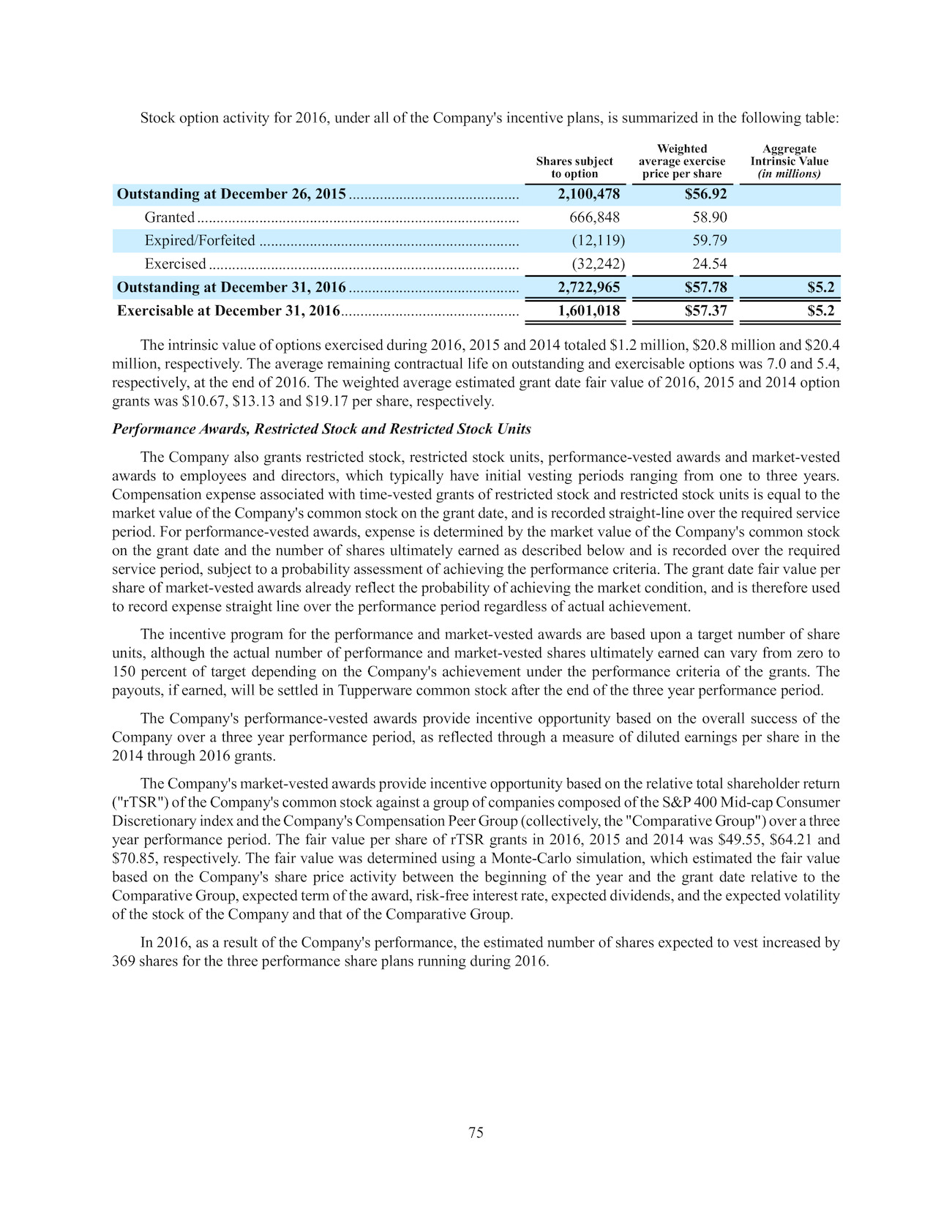 Stock option activity for 2016, under all of the Company's incentive plans, is summarized in the following table:

|  | Shares subject to option | Weighted average exercise price per share | Aggregate Intrinsic Value (in millions) |
|---|---|---|---|
| Outstanding at December 26, 2015 | 2,100,478 | $56.92 |  |
| Granted | 666,848 | 58.90 |  |
| Expired/Forfeited | (12,119) | 59.79 |  |
| Exercised | (32,242) | 24.54 |  |
| Outstanding at December 31, 2016 | 2,722,965 | $57.78 | $5.2 |
| Exercisable at December 31, 2016 | 1,601,018 | $57.37 | $5.2 |

The intrinsic value of options exercised during 2016, 2015 and 2014 totaled $1.2 million, $20.8 million and $20.4 million, respectively. The average remaining contractual life on outstanding and exercisable options was 7.0 and 5.4, respectively, at the end of 2016. The weighted average estimated grant date fair value of 2016, 2015 and 2014 option grants was $10.67, $13.13 and $19.17 per share, respectively.

Performance Awards, Restricted Stock and Restricted Stock Units

The Company also grants restricted stock, restricted stock units, performance-vested awards and market-vested awards to employees and directors, which typically have initial vesting periods ranging from one to three years. Compensation expense associated with time-vested grants of restricted stock and restricted stock units is equal to the market value of the Company's common stock on the grant date, and is recorded straight-line over the required service period. For performance-vested awards, expense is determined by the market value of the Company's common stock on the grant date and the number of shares ultimately earned as described below and is recorded over the required service period, subject to a probability assessment of achieving the performance criteria. The grant date fair value per share of market-vested awards already reflect the probability of achieving the market condition, and is therefore used to record expense straight line over the performance period regardless of actual achievement.

The incentive program for the performance and market-vested awards are based upon a target number of share units, although the actual number of performance and market-vested shares ultimately earned can vary from zero to 150 percent of target depending on the Company's achievement under the performance criteria of the grants. The payouts, if earned, will be settled in Tupperware common stock after the end of the three year performance period.

The Company's performance-vested awards provide incentive opportunity based on the overall success of the Company over a three year performance period, as reflected through a measure of diluted earnings per share in the 2014 through 2016 grants.

The Company's market-vested awards provide incentive opportunity based on the relative total shareholder return ("rTSR") of the Company's common stock against a group of companies composed of the S&P 400 Mid-cap Consumer Discretionary index and the Company's Compensation Peer Group (collectively, the "Comparative Group") over a three year performance period. The fair value per share of rTSR grants in 2016, 2015 and 2014 was $49.55, $64.21 and $70.85, respectively. The fair value was determined using a Monte-Carlo simulation, which estimated the fair value based on the Company's share price activity between the beginning of the year and the grant date relative to the Comparative Group, expected term of the award, risk-free interest rate, expected dividends, and the expected volatility of the stock of the Company and that of the Comparative Group.

In 2016, as a result of the Company's performance, the estimated number of shares expected to vest increased by 369 shares for the three performance share plans running during 2016.

75